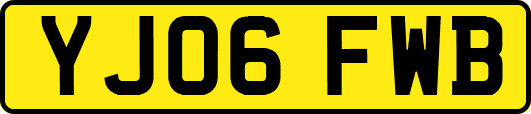 YJ06 FWB